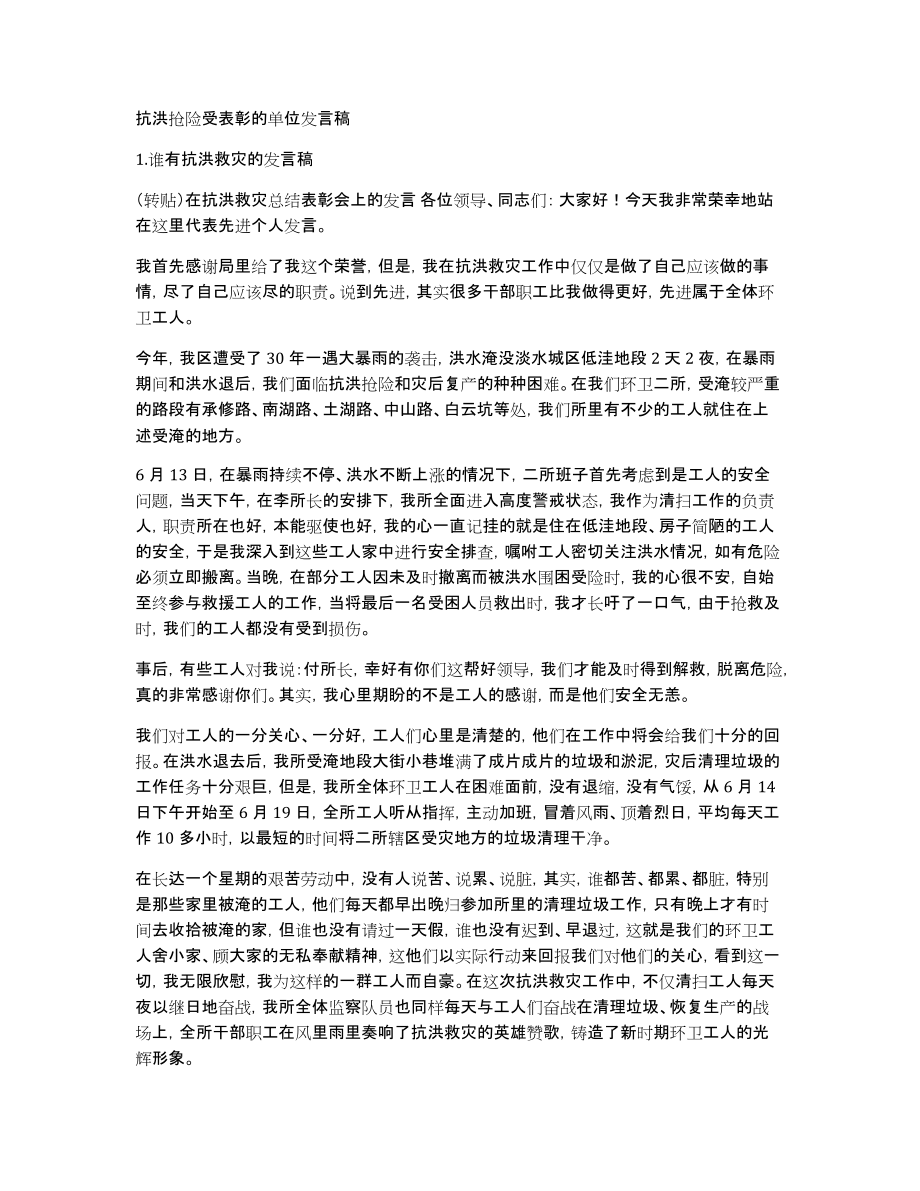 抗洪抢险受表彰的单位发言稿

1.谁有抗洪救灾的发言稿

(转贴)在抗洪救灾总结表彰会上的发言 各位领导、同志们: 大家好！今天我非常荣幸地站在这里代表先进个人发言。

我首先感谢局里给了我这个荣誉, 但是, 我在抗洪救灾工作中仅仅是做了自己应该做的事情, 尽了自己应该尽的职责。说到先进, 其实很多干部职工比我做得更好, 先进属于全体环卫工人。

今年, 我区遭受了 30 年一遇大暴雨的袭击, 洪水淹没淡水城区低洼地段 2 天 2 夜, 在暴雨期间和洪水退后, 我们面临抗洪抢险和灾后复产的种种困难。在我们环卫二所, 受淹较严重的路段有承修路、南湖路、土湖路、中山路、白云坑等处, 我们所里有不少的工人就住在上述受淹的地方。

6 月 13 日, 在暴雨持续不停、洪水不断上涨的情况下, 二所班子首先考虑到是工人的安全问题, 当天下午, 在李所长的安排下, 我所全面进入高度警戒状态, 我作为清扫工作的负责人, 职责所在也好, 本能驱使也好, 我的心一直记挂的就是住在低洼地段、房子简陋的工人的安全, 于是我深入到这些工人家中进行安全排查, 嘱咐工人密切关注洪水情况, 如有危险必须立即搬离。当晚, 在部分工人因未及时撤离而被洪水围困受险时, 我的心很不安, 自始至终参与救援工人的工作, 当将最后一名受困人员救出时, 我才长吁了一口气, 由于抢救及时, 我们的工人都没有受到损伤。

事后, 有些工人对我说: 付所长, 幸好有你们这帮好领导, 我们才能及时得到解救, 脱离危险, 真的非常感谢你们。其实, 我心里期盼的不是工人的感谢, 而是他们安全无恙。

我们对工人的一分关心、一分好, 工人们心里是清楚的, 他们在工作中将会给我们十分的回报。在洪水退去后, 我所受淹地段大街小巷堆满了成片成片的垃圾和淤泥, 灾后清理垃圾的工作任务十分艰巨, 但是, 我所全体环卫工人在困难面前, 没有退缩, 没有气馁, 从 6 月 14 日下午开始至 6 月 19 日, 全所工人听从指挥, 主动加班, 冒着风雨、顶着烈日, 平均每天工作 10 多小时, 以最短的时间将二所辖区受灾地方的垃圾清理干净。

在长达一个星期的艰苦劳动中, 没有人说苦、说累、说脏, 其实, 谁都苦、都累、都脏, 特别是那些家里被淹的工人, 他们每天都早出晚归参加所里的清理垃圾工作, 只有晚上才有时间去收拾被淹的家, 但谁也没有请过一天假, 谁也没有迟到、早退过, 这就是我们的环卫工人舍小家、顾大家的无私奉献精神, 这他们以实际行动来回报我们对他们的关心, 看到这一切, 我无限欣慰, 我为这样的一群工人而自豪。在这次抗洪救灾工作中, 不仅清扫工人每天夜以继日地奋战, 我所全体监察队员也同样每天与工人们奋战在清理垃圾、恢复生产的战场上, 全所干部职工在风里雨里奏响了抗洪救灾的英雄赞歌, 铸造了新时期环卫工人的光辉形象。